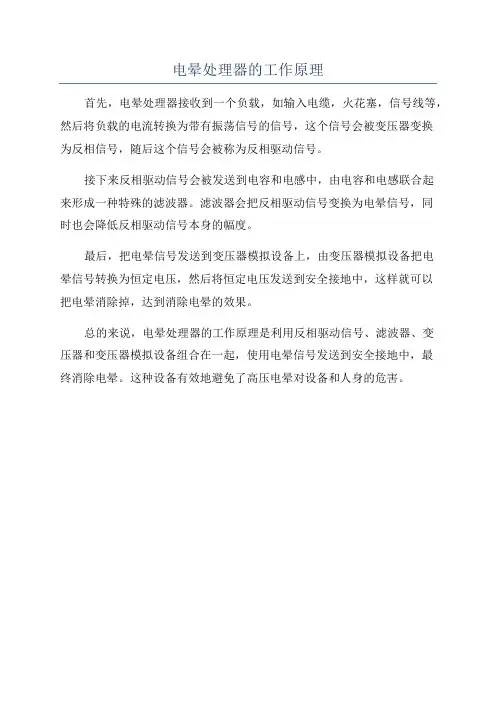 电晕处理器的工作原理

首先，电晕处理器接收到一个负载，如输入电缆，火花塞，信号线等，然后将负载的电流转换为带有振荡信号的信号，这个信号会被变压器变换为反相信号，随后这个信号会被称为反相驱动信号。

接下来反相驱动信号会被发送到电容和电感中，由电容和电感联合起来形成一种特殊的滤波器。滤波器会把反相驱动信号变换为电晕信号，同时也会降低反相驱动信号本身的幅度。

最后，把电晕信号发送到变压器模拟设备上，由变压器模拟设备把电晕信号转换为恒定电压，然后将恒定电压发送到安全接地中，这样就可以把电晕消除掉，达到消除电晕的效果。

总的来说，电晕处理器的工作原理是利用反相驱动信号、滤波器、变压器和变压器模拟设备组合在一起，使用电晕信号发送到安全接地中，最终消除电晕。这种设备有效地避免了高压电晕对设备和人身的危害。